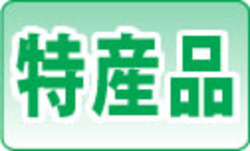 特産品